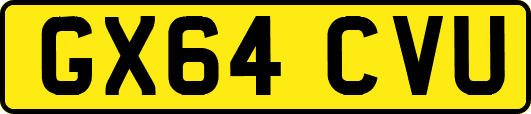 GX64 CVU